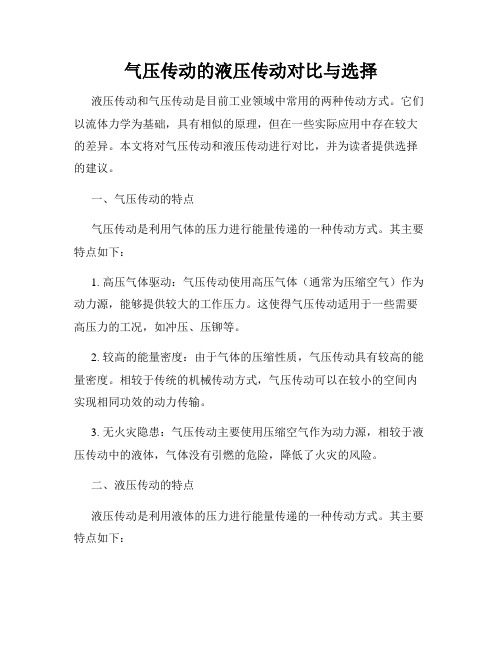 气压传动的液压传动对比与选择

液压传动和气压传动是目前工业领域中常用的两种传动方式。它们以流体力学为基础，具有相似的原理，但在一些实际应用中存在较大的差异。本文将对气压传动和液压传动进行对比，并为读者提供选择的建议。

一、气压传动的特点

气压传动是利用气体的压力进行能量传递的一种传动方式。其主要特点如下：

1. 高压气体驱动：气压传动使用高压气体（通常为压缩空气）作为动力源，能够提供较大的工作压力。这使得气压传动适用于一些需要高压力的工况，如冲压、压铆等。

2. 较高的能量密度：由于气体的压缩性质，气压传动具有较高的能量密度。相较于传统的机械传动方式，气压传动可以在较小的空间内实现相同功效的动力传输。

3. 无火灾隐患：气压传动主要使用压缩空气作为动力源，相较于液压传动中的液体，气体没有引燃的危险，降低了火灾的风险。

二、液压传动的特点

液压传动是利用液体的压力进行能量传递的一种传动方式。其主要特点如下：